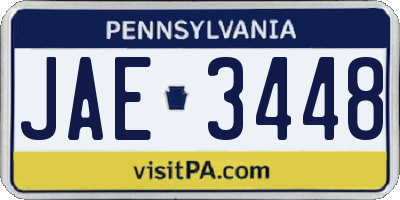 PENNSYLVANIA

JAE 3448

visitPA.com